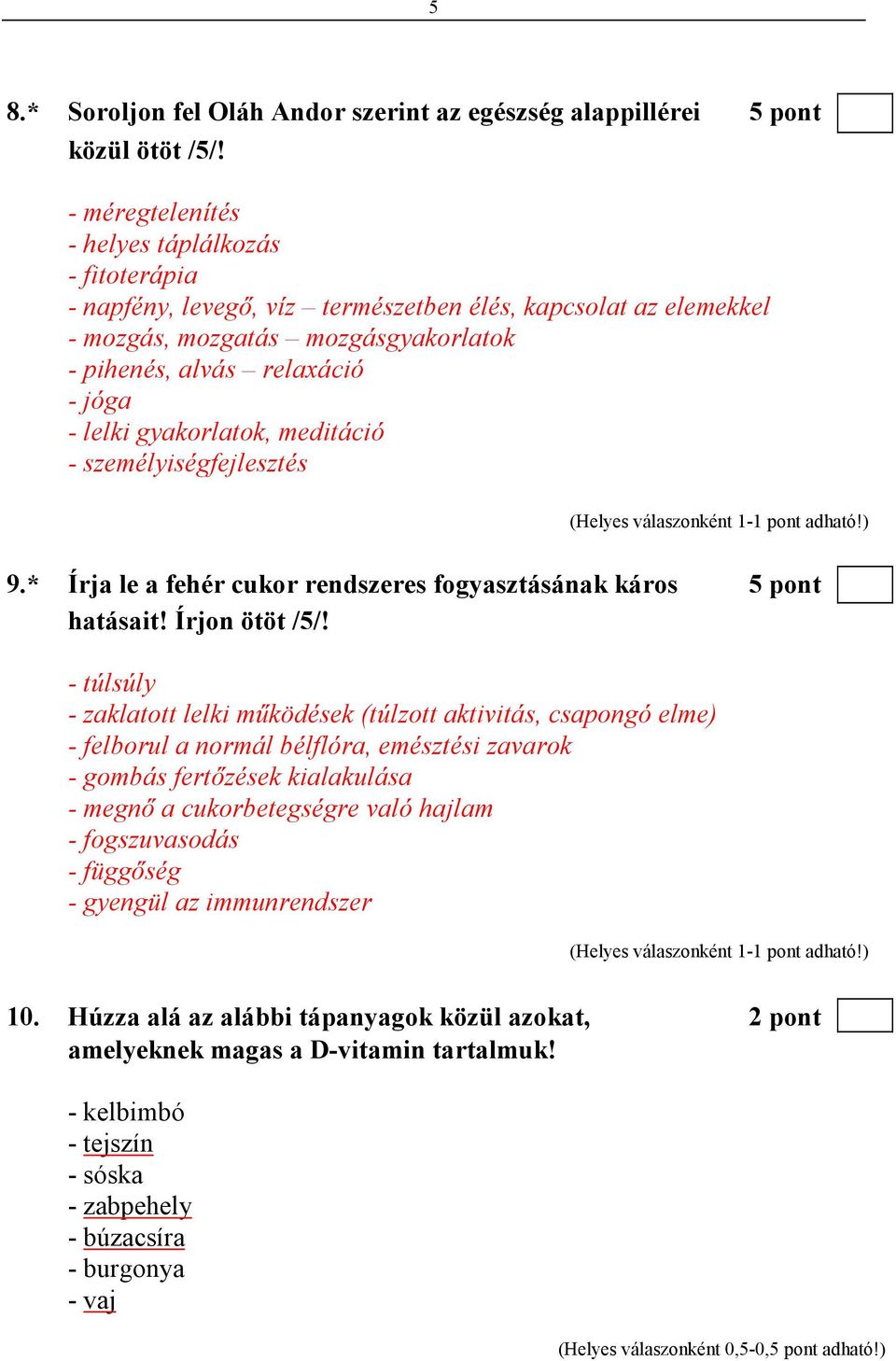 5

8.* Soroljon fel Oláh Andor szerint az egészség alappillérei közül ötöt /5/! 5 pont

- méregtelenítés
- helyes táplálkozás
- fitoterápia
- napfény, levegő, víz – természetben élés, kapcsolat az elemekkel
- mozgás, mozgatás – mozgásgyakorlatok
- pihenés, alvás – relaxáció
- jóga
- lelki gyakorlatok, meditáció
- személyiségfejlesztés

(Helyes válaszonként 1-1 pont adható!)

9.* Írja le a fehér cukor rendszeres fogyasztásának káros hatásait! Írjon ötöt /5/! 5 pont

- túlsúly
- zaklatott lelki működések (túlzott aktivitás, csapongó elme)
- felborul a normál bélflóra, emésztési zavarok
- gombás fertőzések kialakulása
- megnő a cukorbetegségre való hajlam
- fogszuvasodás
- függőség
- gyengül az immunrendszer

(Helyes válaszonként 1-1 pont adható!)

10. Húzza alá az alábbi tápanyagok közül azokat, amelyeknek magas a D-vitamin tartalmuk! 2 pont

- kelbimbó
- tejszín
- sóska
- zabpehely
- búzacsíra
- burgonya
- vaj

(Helyes válaszonként 0,5-0,5 pont adható!)